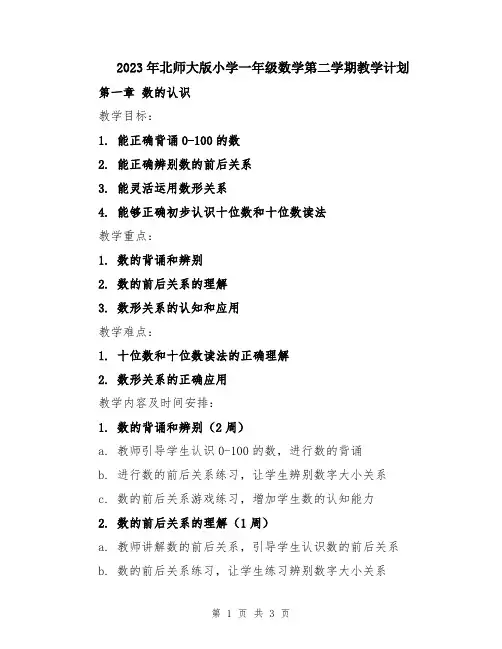 2023年北师大版小学一年级数学第二学期教学计划

第一章 数的认识

教学目标：

1. 能正确背诵0-100的数

2. 能正确辨别数的前后关系

3. 能灵活运用数形关系

4. 能够正确初步认识十位数和十位数读法

教学重点：

1. 数的背诵和辨别

2. 数的前后关系的理解

3. 数形关系的认知和应用

教学难点：

1. 十位数和十位数读法的正确理解

2. 数形关系的正确应用

教学内容及时间安排：

1. 数的背诵和辨别（2周）

a. 教师引导学生认识0-100的数，进行数的背诵

b. 进行数的前后关系练习，让学生辨别数字大小关系

c. 数的前后关系游戏练习，增加学生数的认知能力

2. 数的前后关系的理解（1周）

a. 教师讲解数的前后关系，引导学生认识数的前后关系

b. 数的前后关系练习，让学生练习辨别数字大小关系

第 1 页 共 3 页